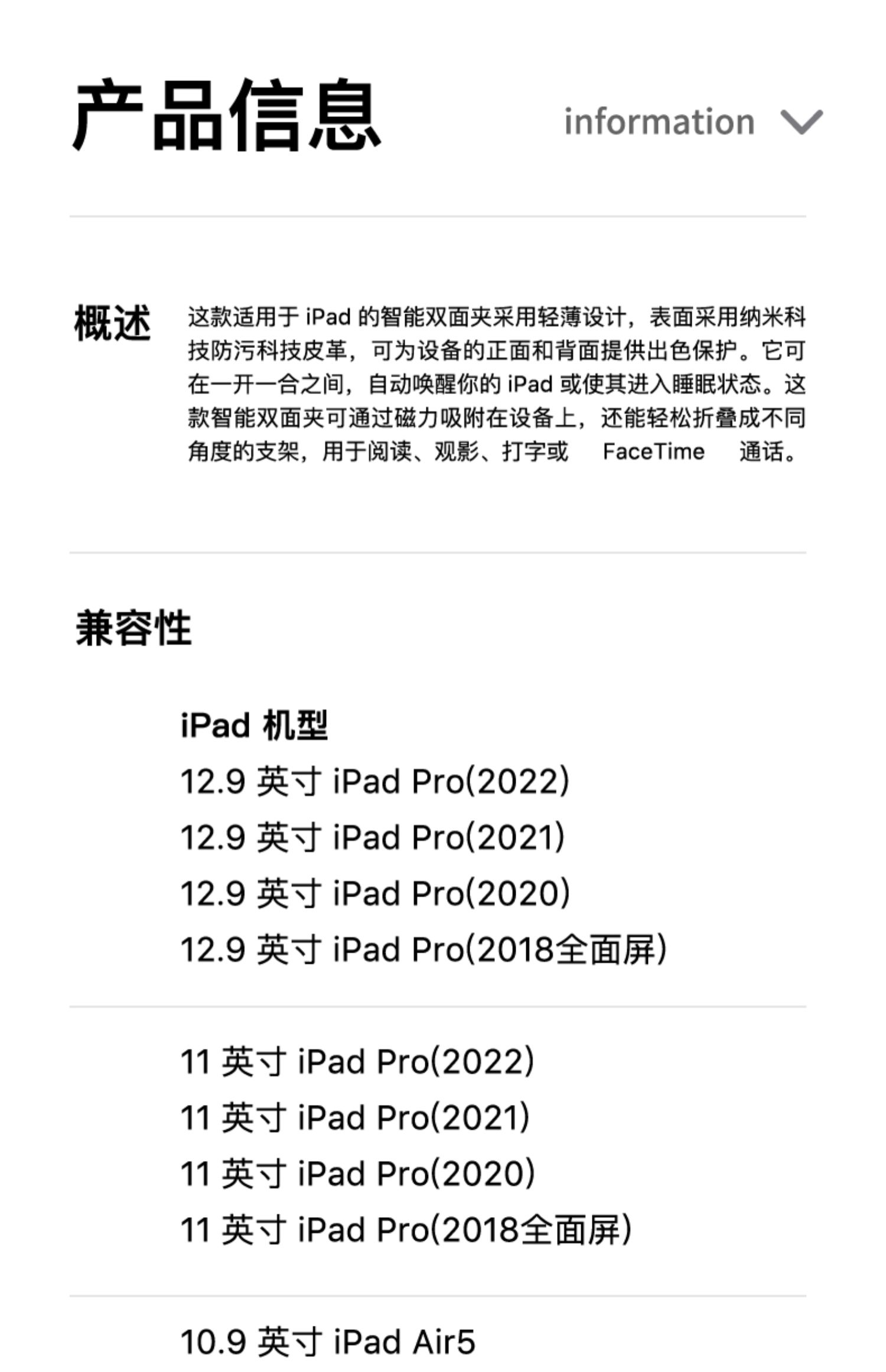 产品信息 information

概述

这款适用于 iPad 的智能双面夹采用轻薄设计，表面采用纳米科技防污科技皮革，可为设备的正面和背面提供出色保护。它可在一开一合之间，自动唤醒你的 iPad 或使其进入睡眠状态。这款智能双面夹可通过磁力吸附在设备上，还能轻松折叠成不同角度的支架，用于阅读、观影、打字或 FaceTime 通话。

兼容性

iPad 机型
12.9 英寸 iPad Pro(2022)
12.9 英寸 iPad Pro(2021)
12.9 英寸 iPad Pro(2020)
12.9 英寸 iPad Pro(2018全面屏)

11 英寸 iPad Pro(2022)
11 英寸 iPad Pro(2021)
11 英寸 iPad Pro(2020)
11 英寸 iPad Pro(2018全面屏)

10.9 英寸 iPad Air5